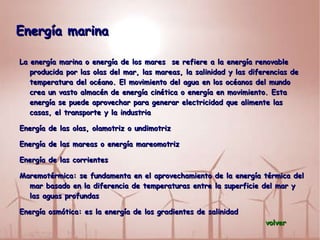 Energía marina

La energía marina o energía de los mares se refiere a la energía renovable producida por las olas del mar, las mareas, la salinidad y las diferencias de temperatura del océano. El movimiento del agua en los océanos del mundo crea un vasto almacén de energía cinética o energía en movimiento. Esta energía se puede aprovechar para generar electricidad que alimente las casas, el transporte y la industria

Energía de las olas, olamotriz o undimotriz

Energía de las mareas o energía mareomotriz

Energía de las corrientes

Maremotérmica: se fundamenta en el aprovechamiento de la energía térmica del mar basado en la diferencia de temperaturas entre la superficie del mar y las aguas profundas

Energía osmótica: es la energía de los gradientes de salinidad

volver